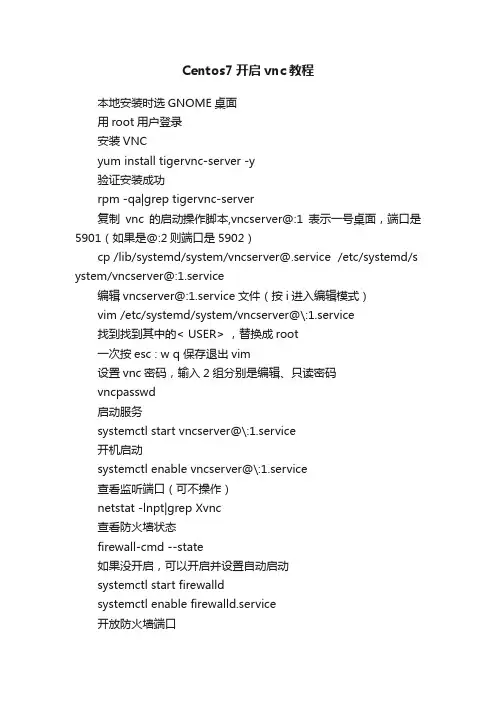 Centos7 开启 vnc 教程

本地安装时选 GNOME 桌面

用 root 用户登录

安装 VNC

yum install tigervnc-server -y

验证安装成功

rpm -qa|grep tigervnc-server

复制 vnc 的启动操作脚本,vncserver@:1 表示一号桌面，端口是 5901（如果是@:2 则端口是 5902）

cp /lib/systemd/system/vncserver@.service /etc/systemd/system/vncserver@:1.service

编辑 vncserver@:1.service 文件（按 i 进入编辑模式）

vim /etc/systemd/system/vncserver@\:1.service

找到找到其中的< USER> ，替换成 root

一次按 esc : w q 保存退出 vim

设置 vnc 密码，输入 2 组分别是编辑、只读密码

vncpasswd

启动服务

systemctl start vncserver@\:1.service

开机启动

systemctl enable vncserver@\:1.service

查看监听端口（可不操作）

netstat -lnpt|grep Xvnc

查看防火墙状态

firewall-cmd --state

如果没开启，可以开启并设置自动启动

systemctl start firewalld

systemctl enable firewalld.service

开放防火墙端口